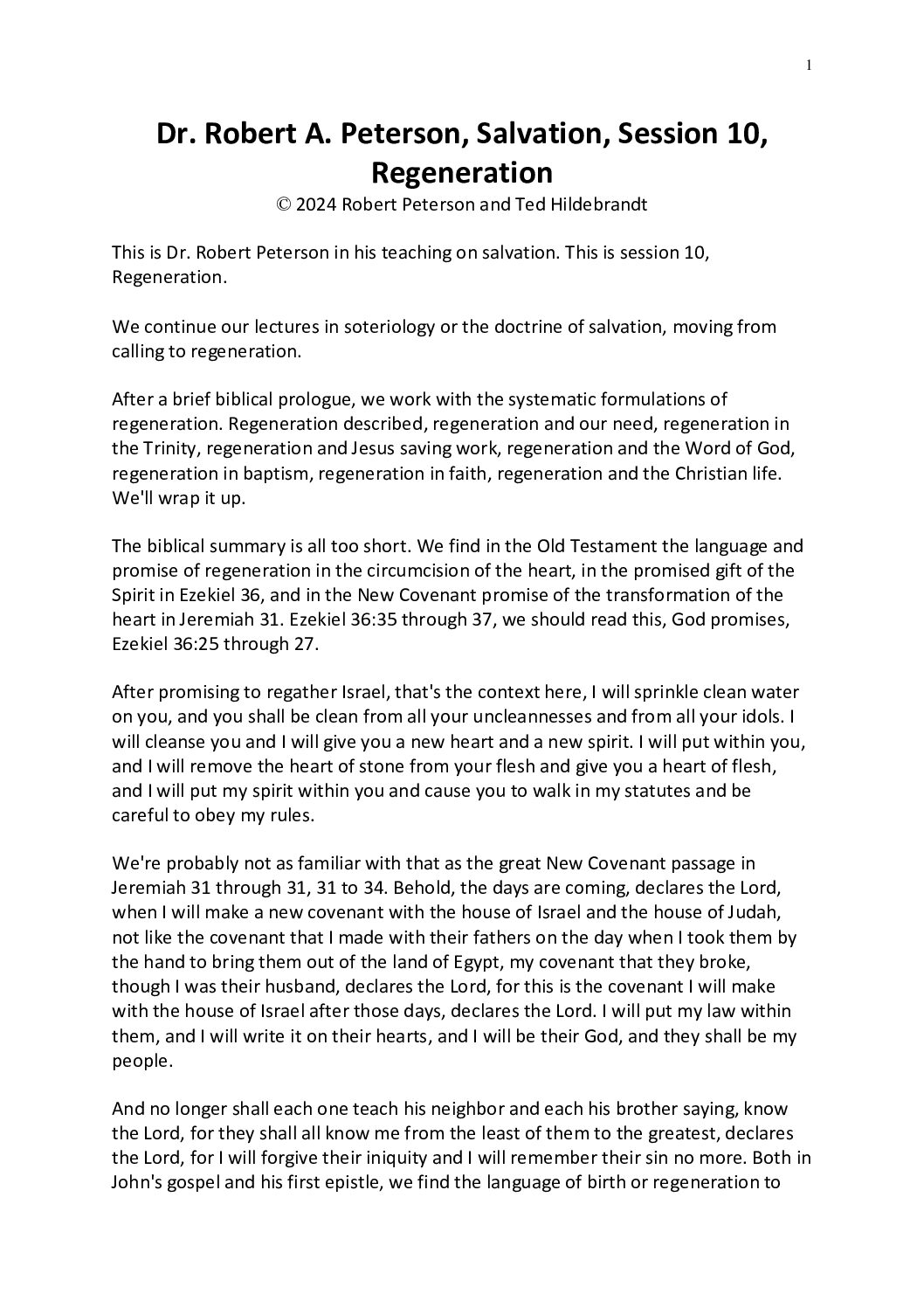 1

Dr. Robert A. Peterson, Salvation, Session 10, Regeneration
© 2024 Robert Peterson and Ted Hildebrandt

This is Dr. Robert Peterson in his teaching on salvation. This is session 10, Regeneration.

We continue our lectures in soteriology or the doctrine of salvation, moving from calling to regeneration.

After a brief biblical prologue, we work with the systematic formulations of regeneration. Regeneration described, regeneration and our need, regeneration in the Trinity, regeneration and Jesus saving work, regeneration and the Word of God, regeneration in baptism, regeneration in faith, regeneration and the Christian life. We'll wrap it up.

The biblical summary is all too short. We find in the Old Testament the language and promise of regeneration in the circumcision of the heart, in the promised gift of the Spirit in Ezekiel 36, and in the New Covenant promise of the transformation of the heart in Jeremiah 31. Ezekiel 36:35 through 37, we should read this, God promises, Ezekiel 36:25 through 27.

After promising to regather Israel, that's the context here, I will sprinkle clean water on you, and you shall be clean from all your uncleannesses and from all your idols. I will cleanse you and I will give you a new heart and a new spirit. I will put within you, and I will remove the heart of stone from your flesh and give you a heart of flesh, and I will put my spirit within you and cause you to walk in my statutes and be careful to obey my rules.

We're probably not as familiar with that as the great New Covenant passage in Jeremiah 31 through 31, 31 to 34. Behold, the days are coming, declares the Lord, when I will make a new covenant with the house of Israel and the house of Judah, not like the covenant that I made with their fathers on the day when I took them by the hand to bring them out of the land of Egypt, my covenant that they broke, though I was their husband, declares the Lord, for this is the covenant I will make with the house of Israel after those days, declares the Lord. I will put my law within them, and I will write it on their hearts, and I will be their God, and they shall be my people.

And no longer shall each one teach his neighbor and each his brother saying, know the Lord, for they shall all know me from the least of them to the greatest, declares the Lord, for I will forgive their iniquity and I will remember their sin no more. Both in John's gospel and his first epistle, we find the language of birth or regeneration to